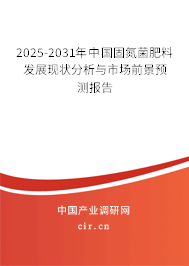 2025-2031年中国固氮菌肥料发展现状分析与市场前景预测报告

中国产业调研网
cir.cn